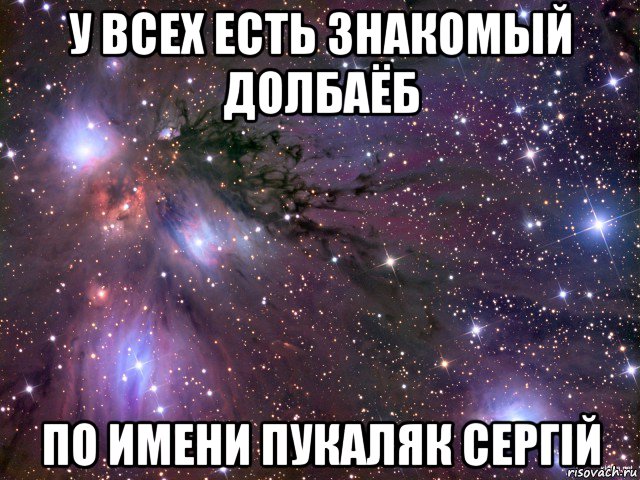 У ВСЕХ ЕСТЬ ЗНАКОМЫЙ ДОЛБАЁБ

ПО ИМЕНИ ПУКАЛЯК СЕРГІЙ

risovach.ru